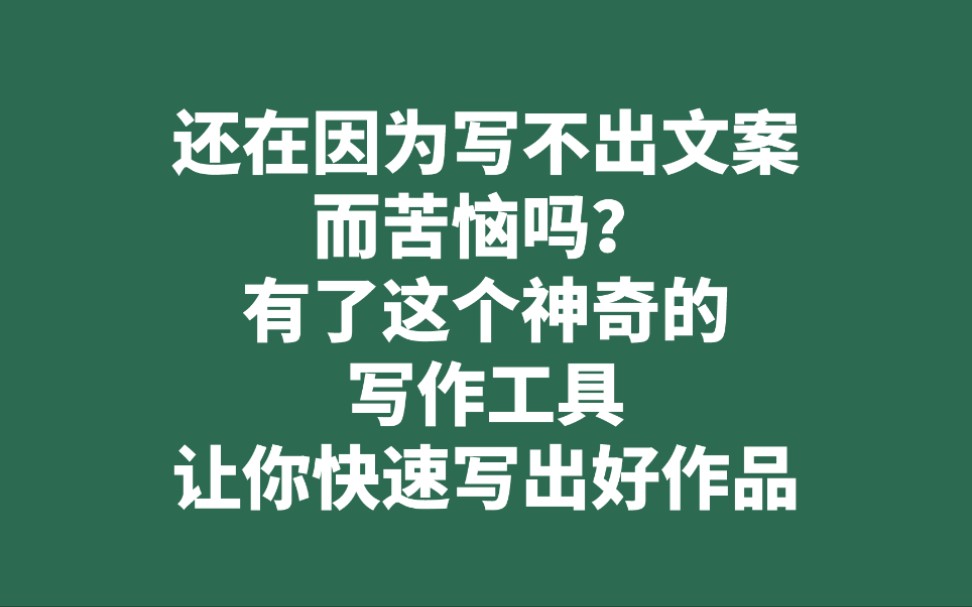 还在因为写不出文案
而苦恼吗？
有了这个神奇的
写作工具
让你快速写出好作品